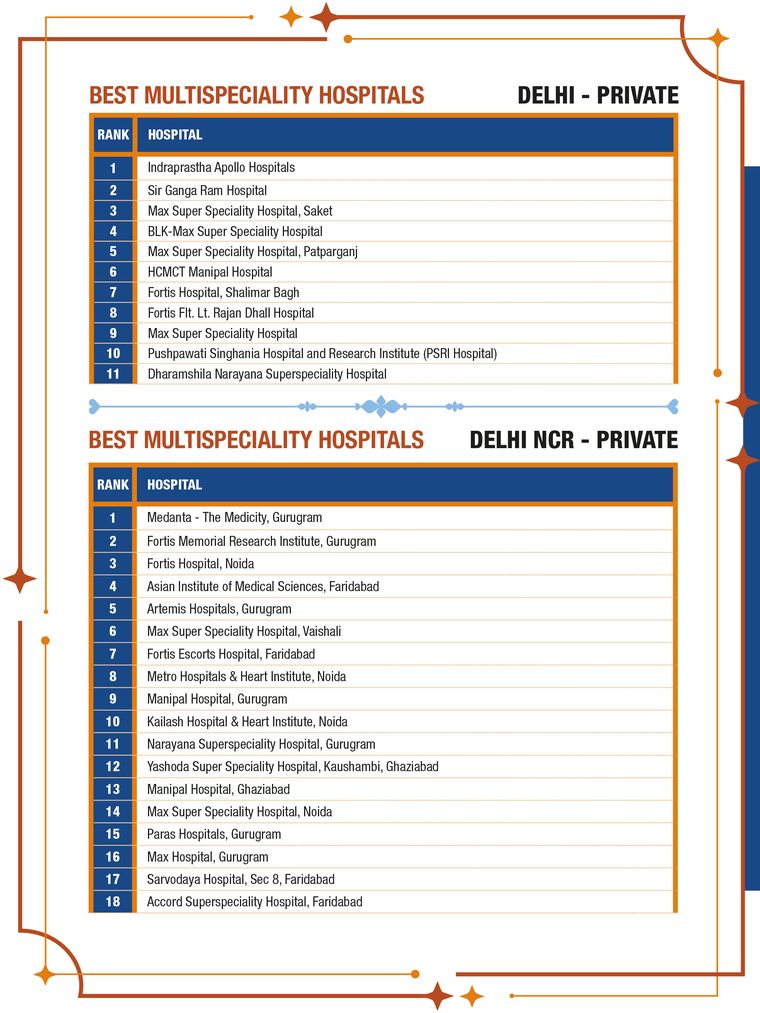 BEST MULTISPECIALITY HOSPITALS

DELHI - PRIVATE

| RANK | HOSPITAL |
|---|---|
| 1 | Indraprastha Apollo Hospitals |
| 2 | Sir Ganga Ram Hospital |
| 3 | Max Super Speciality Hospital, Saket |
| 4 | BLK-Max Super Speciality Hospital |
| 5 | Max Super Speciality Hospital, Patparganj |
| 6 | HCMCT Manipal Hospital |
| 7 | Fortis Hospital, Shalimar Bagh |
| 8 | Fortis Flt. Lt. Rajan Dhall Hospital |
| 9 | Max Super Speciality Hospital |
| 10 | Pushpawati Singhania Hospital and Research Institute (PSRI Hospital) |
| 11 | Dharamshila Narayana Superspeciality Hospital |

BEST MULTISPECIALITY HOSPITALS

DELHI NCR - PRIVATE

| RANK | HOSPITAL |
|---|---|
| 1 | Medanta - The Medicity, Gurugram |
| 2 | Fortis Memorial Research Institute, Gurugram |
| 3 | Fortis Hospital, Noida |
| 4 | Asian Institute of Medical Sciences, Faridabad |
| 5 | Artemis Hospitals, Gurugram |
| 6 | Max Super Speciality Hospital, Vaishali |
| 7 | Fortis Escorts Hospital, Faridabad |
| 8 | Metro Hospitals & Heart Institute, Noida |
| 9 | Manipal Hospital, Gurugram |
| 10 | Kailash Hospital & Heart Institute, Noida |
| 11 | Narayana Superspeciality Hospital, Gurugram |
| 12 | Yashoda Super Speciality Hospital, Kaushambi, Ghaziabad |
| 13 | Manipal Hospital, Ghaziabad |
| 14 | Max Super Speciality Hospital, Noida |
| 15 | Paras Hospitals, Gurugram |
| 16 | Max Hospital, Gurugram |
| 17 | Sarvodaya Hospital, Sec 8, Faridabad |
| 18 | Accord Superspeciality Hospital, Faridabad |